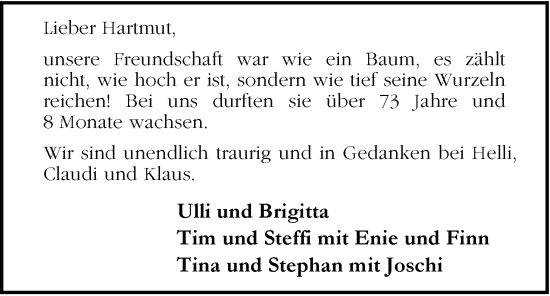 Lieber Hartmut,

unsere Freundschaft war wie ein Baum, es zählt nicht, wie hoch er ist, sondern wie tief seine Wurzeln reichen! Bei uns durften sie über 73 Jahre und 8 Monate wachsen.

Wir sind unendlich traurig und in Gedanken bei Helli, Claudi und Klaus.

Ulli und Brigitta
Tim und Steffi mit Enie und Finn
Tina und Stephan mit Joschi